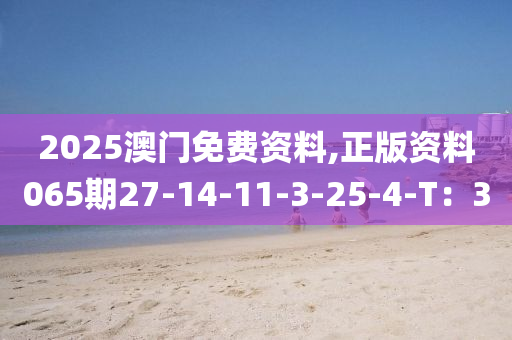 2025澳门免费资料,正版资料065期27-14-11-3-25-4-T：3